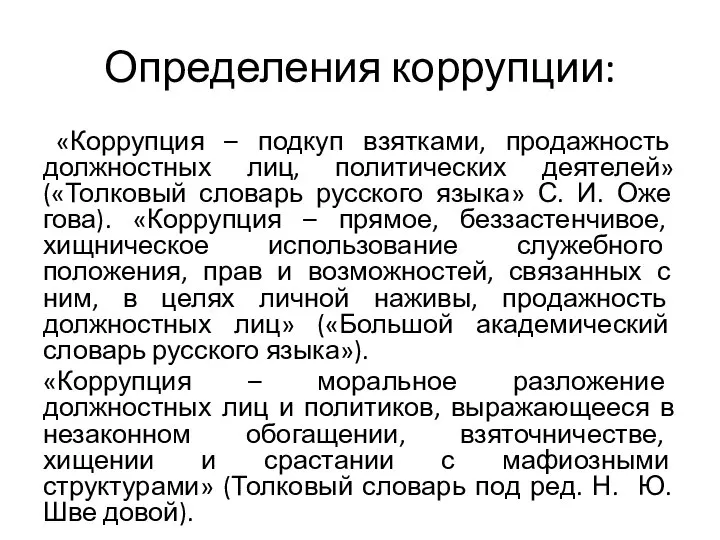 Определения коррупции:

«Коррупция – подкуп взятками, продажность должностных лиц, политических деятелей» («Толковый словарь русского языка» С. И. Оже гова). «Коррупция – прямое, беззастенчивое, хищническое использование служебного положения, прав и возможностей, связанных с ним, в целях личной наживы, продажность должностных лиц» («Большой академический словарь русского языка»).

«Коррупция – моральное разложение должностных лиц и политиков, выражающееся в незаконном обогащении, взяточничестве, хищении и срастании с мафиозными структурами» (Толковый словарь под ред. Н. Ю. Шве довой).